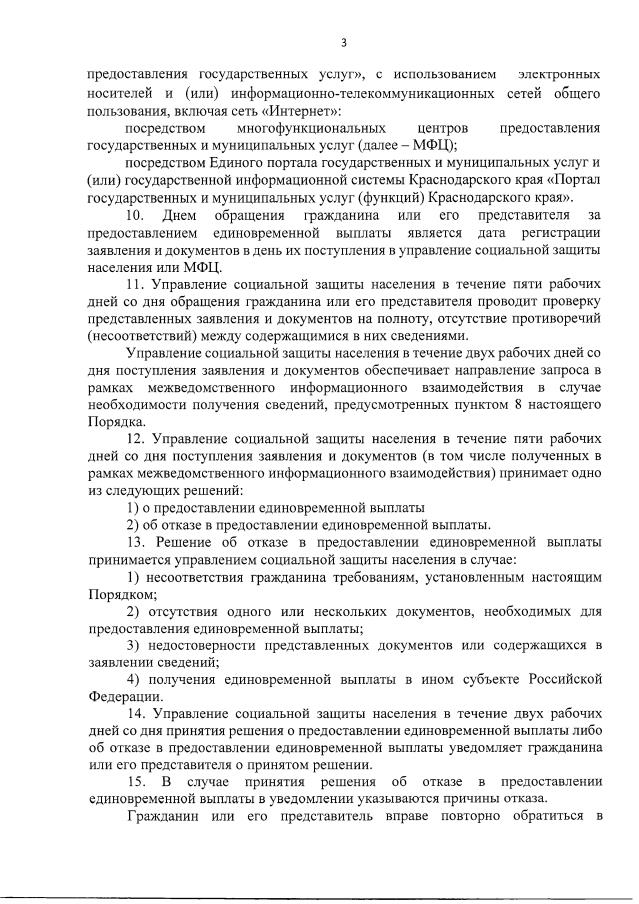 3

предоставления государственных услуг», с использованием электронных носителей и (или) информационно-телекоммуникационных сетей общего пользования, включая сеть «Интернет»:

посредством многофункциональных центров предоставления государственных и муниципальных услуг (далее – МФЦ);

посредством Единого портала государственных и муниципальных услуг и (или) государственной информационной системы Краснодарского края «Портал государственных и муниципальных услуг (функций) Краснодарского края».

10. Днем обращения гражданина или его представителя за предоставлением единовременной выплаты является дата регистрации заявления и документов в день их поступления в управление социальной защиты населения или МФЦ.

11. Управление социальной защиты населения в течение пяти рабочих дней со дня обращения гражданина или его представителя проводит проверку представленных заявления и документов на полноту, отсутствие противоречий (несоответствий) между содержащимися в них сведениями.

Управление социальной защиты населения в течение двух рабочих дней со дня поступления заявления и документов обеспечивает направление запроса в рамках межведомственного информационного взаимодействия в случае необходимости получения сведений, предусмотренных пунктом 8 настоящего Порядка.

12. Управление социальной защиты населения в течение пяти рабочих дней со дня поступления заявления и документов (в том числе полученных в рамках межведомственного информационного взаимодействия) принимает одно из следующих решений:

1) о предоставлении единовременной выплаты

2) об отказе в предоставлении единовременной выплаты.

13. Решение об отказе в предоставлении единовременной выплаты принимается управлением социальной защиты населения в случае:

1) несоответствия гражданина требованиям, установленным настоящим Порядком;

2) отсутствия одного или нескольких документов, необходимых для предоставления единовременной выплаты;

3) недостоверности представленных документов или содержащихся в заявлении сведений;

4) получения единовременной выплаты в ином субъекте Российской Федерации.

14. Управление социальной защиты населения в течение двух рабочих дней со дня принятия решения о предоставлении единовременной выплаты либо об отказе в предоставлении единовременной выплаты уведомляет гражданина или его представителя о принятом решении.

15. В случае принятия решения об отказе в предоставлении единовременной выплаты в уведомлении указываются причины отказа.

Гражданин или его представитель вправе повторно обратиться в